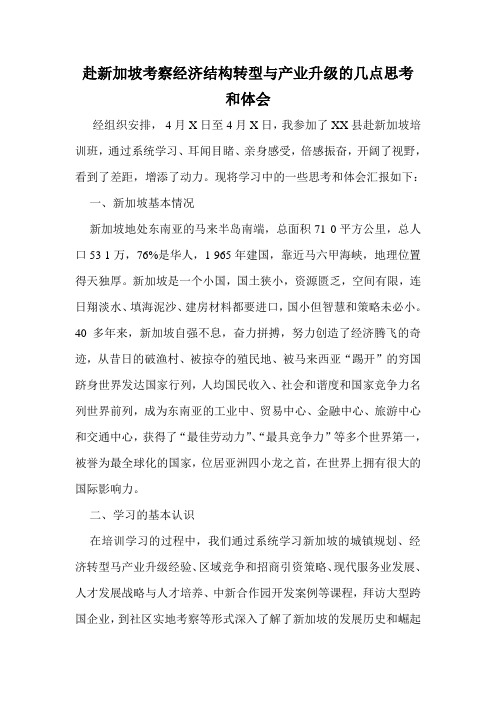 赴新加坡考察经济结构转型与产业升级的几点思考和体会

经组织安排，4月X日至4月X日，我参加了XX县赴新加坡培训班，通过系统学习、耳闻目睹、亲身感受，倍感振奋，开阔了视野，看到了差距，增添了动力。现将学习中的一些思考和体会汇报如下：

一、新加坡基本情况

新加坡地处东南亚的马来半岛南端，总面积71 0平方公里，总人口53 1万，76%是华人，1 965年建国，靠近马六甲海峡，地理位置得天独厚。新加坡是一个小国，国土狭小，资源匮乏，空间有限，连日翔淡水、填海泥沙、建房材料都要进口，国小但智慧和策略未必小。40 多年来，新加坡自强不息，奋力拼搏，努力创造了经济腾飞的奇迹，从昔日的破渔村、被掠夺的殖民地、被马来西亚“踢开”的穷国跻身世界发达国家行列，人均国民收入、社会和谐度和国家竞争力名列世界前列，成为东南亚的工业中、贸易中心、金融中心、旅游中心和交通中心，获得了“最佳劳动力”、“最具竞争力”等多个世界第一，被誉为最全球化的国家，位居亚洲四小龙之首，在世界上拥有很大的国际影响力。

二、学习的基本认识

在培训学习的过程中，我们通过系统学习新加坡的城镇规划、经济转型马产业升级经验、区域竞争和招商引资策略、现代服务业发展、人才发展战略与人才培养、中新合作园开发案例等课程，拜访大型跨国企业，到社区实地考察等形式深入了解了新加坡的发展历史和崛起